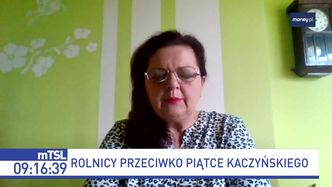 money.pl

mTSL
09:16:39
ROLNICY PRZECIWKO PIĄTCE KACZYŃSKIEGO